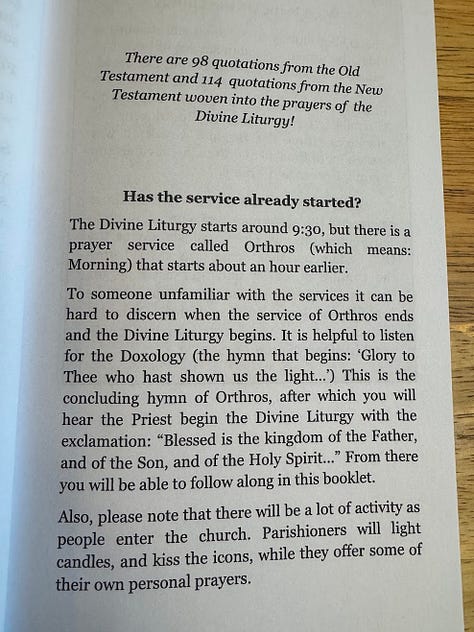 There are 98 quotations from the Old Testament and 114 quotations from the New Testament woven into the prayers of the Divine Liturgy!

Has the service already started?

The Divine Liturgy starts around 9:30, but there is a prayer service called Orthros (which means: Morning) that starts about an hour earlier.

To someone unfamiliar with the services it can be hard to discern when the service of Orthros ends and the Divine Liturgy begins. It is helpful to listen for the Doxology (the hymn that begins: 'Glory to Thee who hast shown us the light...') This is the concluding hymn of Orthros, after which you will hear the Priest begin the Divine Liturgy with the exclamation: "Blessed is the kingdom of the Father, and of the Son, and of the Holy Spirit..." From there you will be able to follow along in this booklet.

Also, please note that there will be a lot of activity as people enter the church. Parishioners will light candles, and kiss the icons, while they offer some of their own personal prayers.